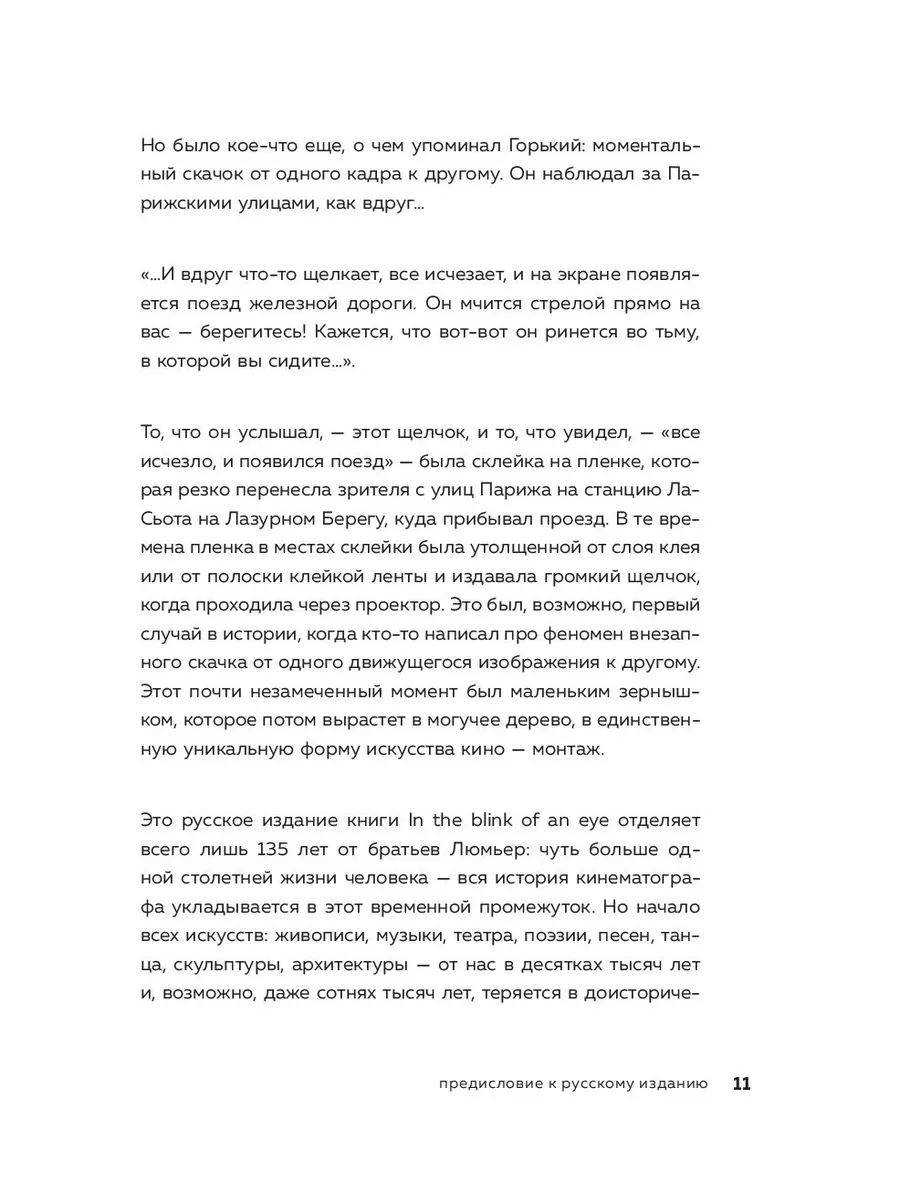 Но было кое-что еще, о чем упоминал Горький: моментальный скачок от одного кадра к другому. Он наблюдал за Парижскими улицами, как вдруг...

«...И вдруг что-то щелкает, все исчезает, и на экране появляется поезд железной дороги. Он мчится стрелой прямо на вас — берегитесь! Кажется, что вот-вот он ринется во тьму, в которой вы сидите...».

То, что он услышал, — этот щелчок, и то, что увидел, — «все исчезло, и появился поезд» — была склейка на пленке, которая резко перенесла зрителя с улиц Парижа на станцию Ла-Сьота на Лазурном Берегу, куда прибывал проезд. В те времена пленка в местах склейки была утолщенной от слоя клея или от полоски клейкой ленты и издавала громкий щелчок, когда проходила через проектор. Это был, возможно, первый случай в истории, когда кто-то написал про феномен внезапного скачка от одного движущегося изображения к другому. Этот почти незамеченный момент был маленьким зернышком, которое потом вырастет в могучее дерево, в единственную уникальную форму искусства кино — монтаж.

Это русское издание книги In the blink of an eye отделяет всего лишь 135 лет от братьев Люмьер: чуть больше одной столетней жизни человека — вся история кинематографа укладывается в этот временной промежуток. Но начало всех искусств: живописи, музыки, театра, поэзии, песен, танца, скульптуры, архитектуры — от нас в десятках тысяч лет и, возможно, даже сотнях тысяч лет, теряется в доисториче-

предисловие к русскому изданию 11